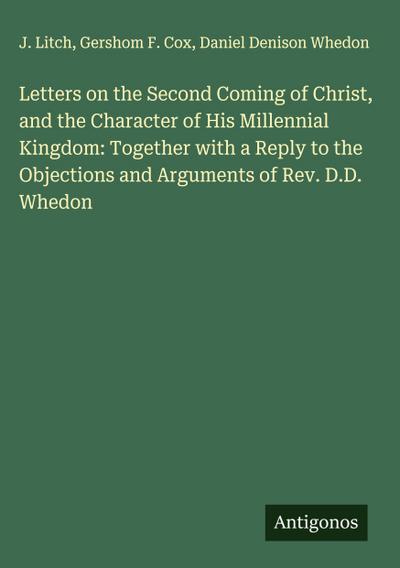 J. Litch, Gershom F. Cox, Daniel Denison Whedon

Letters on the Second Coming of Christ, and the Character of His Millennial Kingdom: Together with a Reply to the Objections and Arguments of Rev. D.D. Whedon

Antigonos